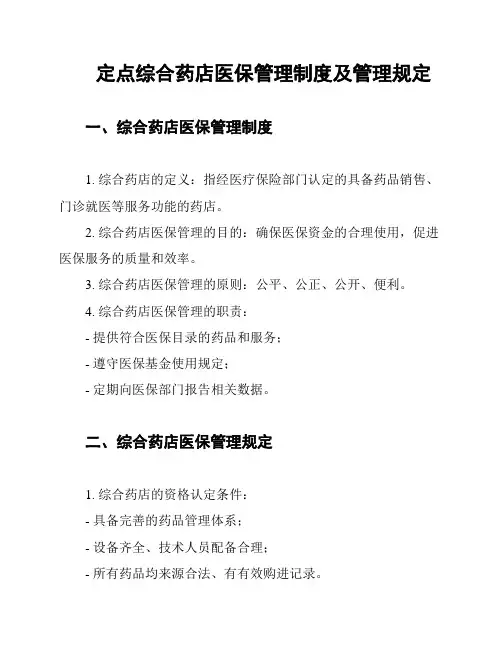 定点综合药店医保管理制度及管理规定

一、综合药店医保管理制度

1. 综合药店的定义：指经医疗保险部门认定的具备药品销售、门诊就医等服务功能的药店。

2. 综合药店医保管理的目的：确保医保资金的合理使用，促进医保服务的质量和效率。

3. 综合药店医保管理的原则：公平、公正、公开、便利。

4. 综合药店医保管理的职责：

- 提供符合医保目录的药品和服务；

- 遵守医保基金使用规定；

- 定期向医保部门报告相关数据。

二、综合药店医保管理规定

1. 综合药店的资格认定条件：

- 具备完善的药品管理体系；

- 设备齐全、技术人员配备合理；

- 所有药品均来源合法、有有效购进记录。